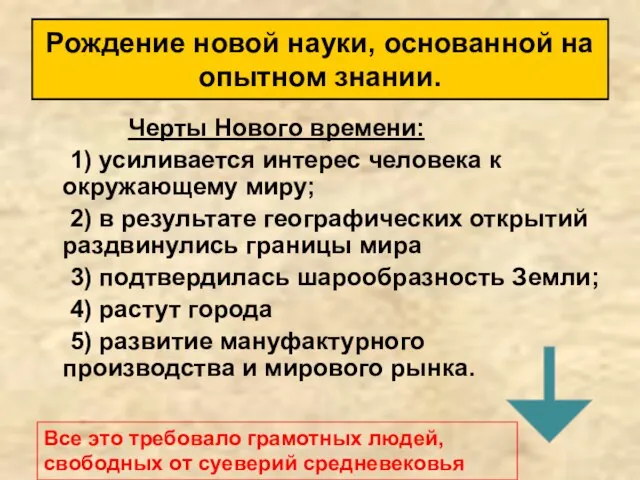 Рождение новой науки, основанной на опытном знании.

Черты Нового времени:

1) усиливается интерес человека к окружающему миру;

2) в результате географических открытий раздвинулись границы мира

3) подтвердилась шарообразность Земли;

4) растут города

5) развитие мануфактурного производства и мирового рынка.

Все это требовало грамотных людей, свободных от суеверий средневековья